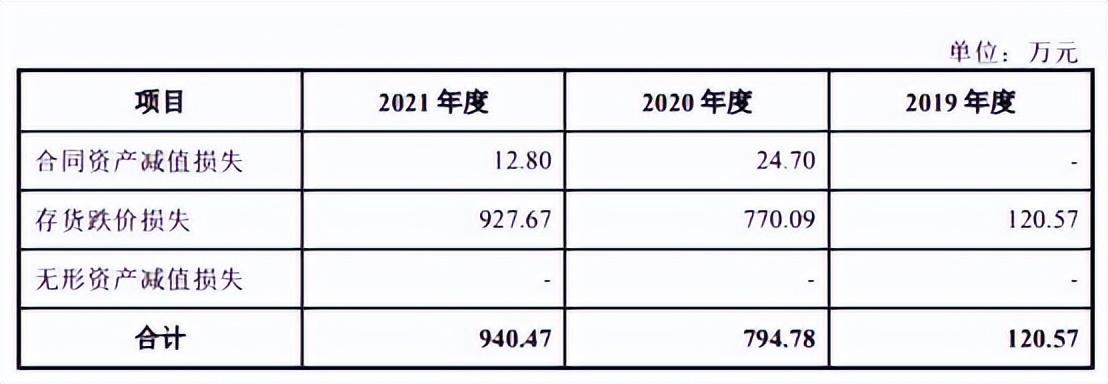 单位：万元

| 项目 | 2021 年度 | 2020 年度 | 2019 年度 |
|---|---|---|---|
| 合同资产减值损失 | 12.80 | 24.70 | - |
| 存货跌价损失 | 927.67 | 770.09 | 120.57 |
| 无形资产减值损失 | - | - | - |
| 合计 | 940.47 | 794.78 | 120.57 |